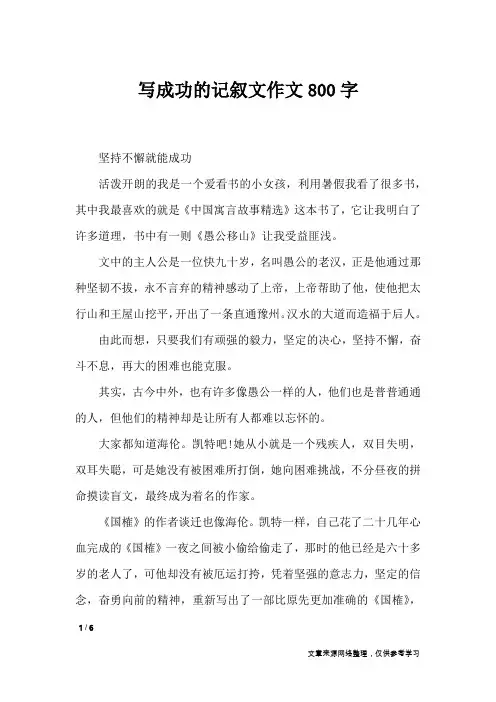 写成功的记叙文作文 800 字

坚持不懈就能成功

活泼开朗的我是一个爱看书的小女孩，利用暑假我看了很多书，其中我最喜欢的就是《中国寓言故事精选》这本书了，它让我明白了许多道理，书中有一则《愚公移山》让我受益匪浅。

文中的主人公是一位快九十岁，名叫愚公的老汉，正是他通过那种坚韧不拔，永不言弃的精神感动了上帝，上帝帮助了他，使他把太行山和王屋山挖平，开出了一条直通豫州。汉水的大道而造福于后人。

由此而想，只要我们有顽强的毅力，坚定的决心，坚持不懈，奋斗不息，再大的困难也能克服。

其实，古今中外，也有许多像愚公一样的人，他们也是普普通通的人，但他们的精神却是让所有人都难以忘怀的。

大家都知道海伦。凯特吧!她从小就是一个残疾人，双目失明，双耳失聪，可是她没有被困难所打倒，她向困难挑战，不分昼夜的拼命摸读盲文，最终成为着名的作家。

《国榷》的作者谈迁也像海伦。凯特一样，自己花了二十几年心血完成的《国榷》一夜之间被小偷给偷走了，那时的他已经是六十多岁的老人了，可他却没有被厄运打垮，凭着坚强的意志力，坚定的信念，奋勇向前的精神，重新写出了一部比原先更加准确的《国榷》，

1 / 6

文章来源网络整理，仅供参考学习